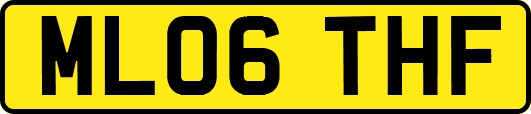 ML06 THF